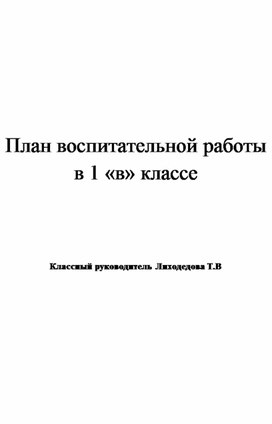 План воспитательной работы в 1 «в» классе

Классный руководитель Лиходедова Т.В